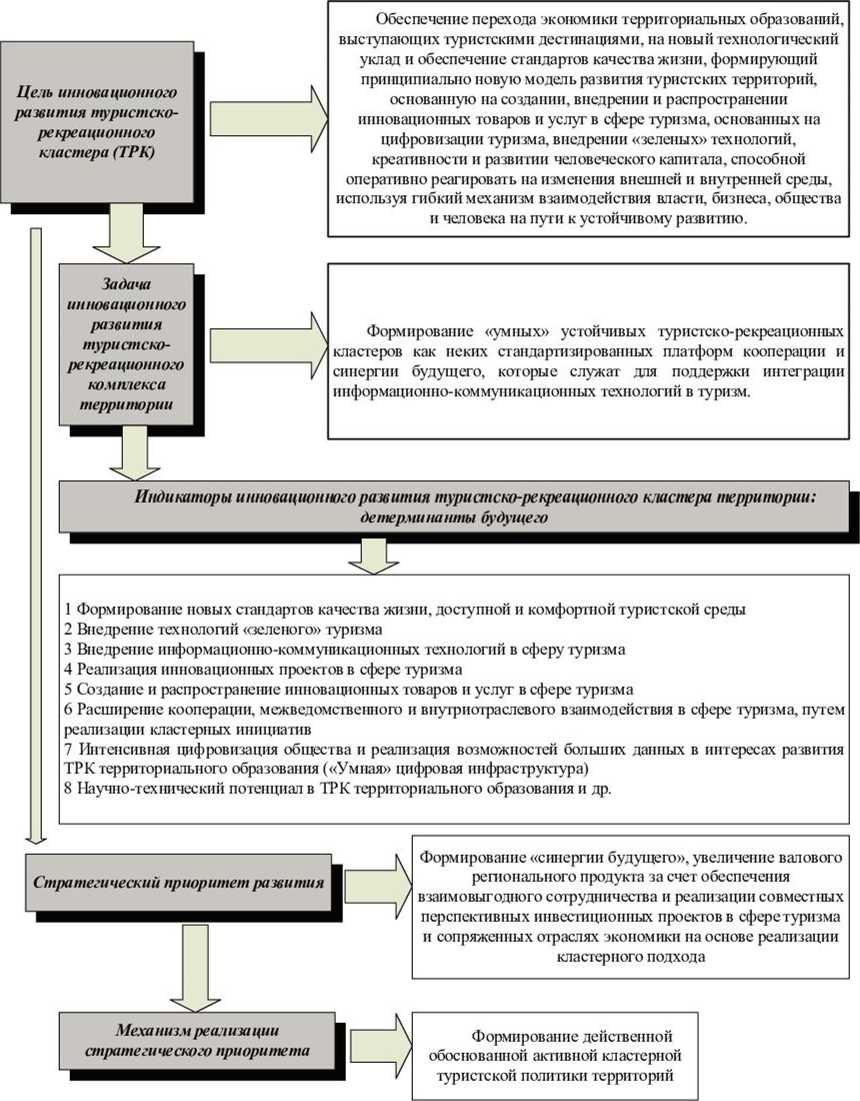 Цель инновационного развития туристско-рекреационного кластера (ТРК)

Обеспечение перехода экономики территориальных образований, выступающих туристскими дестинациями, на новый технологический уклад и обеспечение стандартов качества жизни, формирующий принципиально новую модель развития туристских территорий, основанную на создании, внедрении и распространении инновационных товаров и услуг в сфере туризма, основанных на цифровизации туризма, внедрении «зеленых» технологий, креативности и развитии человеческого капитала, способной оперативно реагировать на изменения внешней и внутренней среды, используя гибкий механизм взаимодействия власти, бизнеса, общества и человека на пути к устойчивому развитию.

Задача инновационного развития туристско-рекреационного комплекса территории

Формирование «умных» устойчивых туристско-рекреационных кластеров как неких стандартизированных платформ кооперации и синергии будущего, которые служат для поддержки интеграции информационно-коммуникационных технологий в туризм.

Индикаторы инновационного развития туристско-рекреационного кластера территории: детерминанты будущего

1 Формирование новых стандартов качества жизни, доступной и комфортной туристской среды
2 Внедрение технологий «зеленого» туризма
3 Внедрение информационно-коммуникационных технологий в сферу туризма
4 Реализация инновационных проектов в сфере туризма
5 Создание и распространение инновационных товаров и услуг в сфере туризма
6 Расширение кооперации, межведомственного и внутриотраслевого взаимодействия в сфере туризма, путем реализации кластерных инициатив
7 Интенсивная цифровизация общества и реализация возможностей больших данных в интересах развития ТРК территориального образования («Умная» цифровая инфраструктура)
8 Научно-технический потенциал в ТРК территориального образования и др.

Стратегический приоритет развития

Формирование «синергии будущего», увеличение валового регионального продукта за счет обеспечения взаимовыгодного сотрудничества и реализации совместных перспективных инвестиционных проектов в сфере туризма и сопряженных отраслях экономики на основе реализации кластерного подхода

Механизм реализации стратегического приоритета

Формирование действенной обоснованной активной кластерной туристской политики территорий